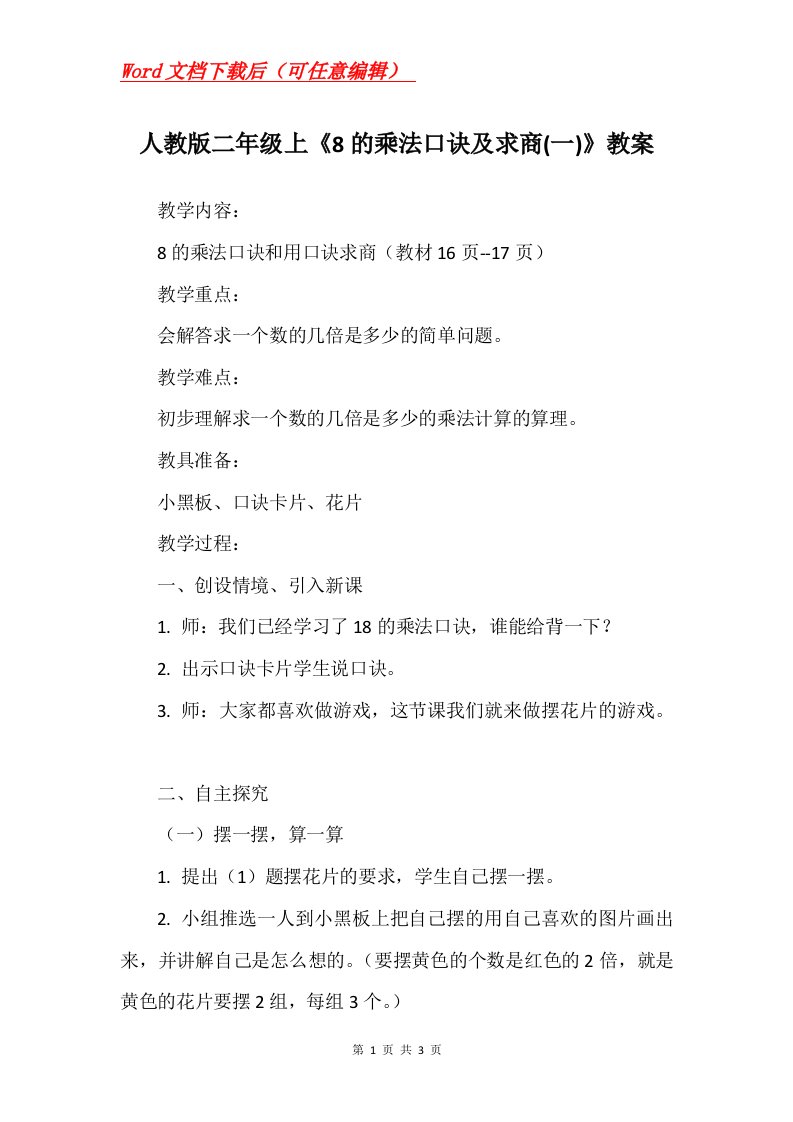 Word文档下载后（可任意编辑）

人教版二年级上《8的乘法口诀及求商(一)》教案

教学内容：

8的乘法口诀和用口诀求商（教材16页--17页）

教学重点：

会解答求一个数的几倍是多少的简单问题。

教学难点：

初步理解求一个数的几倍是多少的乘法计算的算理。

教具准备：

小黑板、口诀卡片、花片

教学过程：

一、创设情境、引入新课

1. 师：我们已经学习了18的乘法口诀，谁能给背一下？

2. 出示口诀卡片学生说口诀。

3. 师：大家都喜欢做游戏，这节课我们就来做摆花片的游戏。

二、自主探究

（一）摆一摆，算一算

1. 提出（1）题摆花片的要求，学生自己摆一摆。

2. 小组推选一人到小黑板上把自己摆的用自己喜欢的图片画出来，并讲解自己是怎么想的。（要摆黄色的个数是红色的2倍，就是黄色的花片要摆2组，每组3个。）

第 1 页 共 3 页